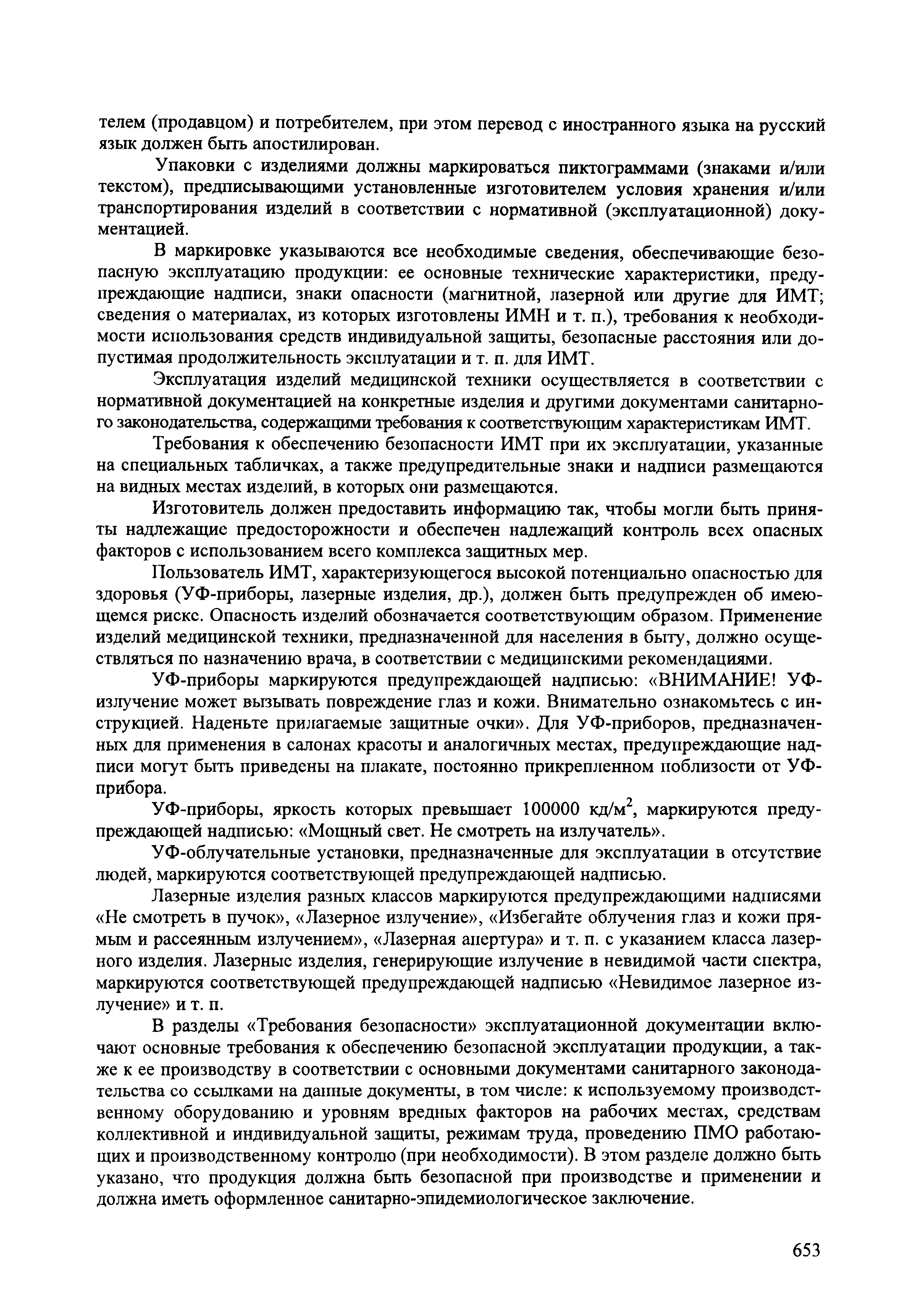 телем (продавцом) и потребителем, при этом перевод с иностранного языка на русский язык должен быть апостилирован.

Упаковки с изделиями должны маркироваться пиктограммами (знаками и/или текстом), предписывающими установленные изготовителем условия хранения и/или транспортирования изделий в соответствии с нормативной (эксплуатационной) документацией.

В маркировке указываются все необходимые сведения, обеспечивающие безопасную эксплуатацию продукции: ее основные технические характеристики, предупреждающие надписи, знаки опасности (магнитной, лазерной или другие для ИМТ; сведения о материалах, из которых изготовлены ИМН и т. п.), требования к необходимости использования средств индивидуальной защиты, безопасные расстояния или допустимая продолжительность эксплуатации и т. п. для ИМТ.

Эксплуатация изделий медицинской техники осуществляется в соответствии с нормативной документацией на конкретные изделия и другими документами санитарного законодательства, содержащими требования к соответствующим характеристикам ИМТ.

Требования к обеспечению безопасности ИМТ при их эксплуатации, указанные на специальных табличках, а также предупредительные знаки и надписи размещаются на видных местах изделий, в которых они размещаются.

Изготовитель должен предоставить информацию так, чтобы могли быть приняты надлежащие предосторожности и обеспечен надлежащий контроль всех опасных факторов с использованием всего комплекса защитных мер.

Пользователь ИМТ, характеризующегося высокой потенциально опасностью для здоровья (УФ-приборы, лазерные изделия, др.), должен быть предупрежден об имеющемся рискс. Опасность изделий обозначается соответствующим образом. Применение изделий медицинской техники, предназначенной для населения в быту, должно осуществляться по назначению врача, в соответствии с медицинскими рекомендациями.

УФ-приборы маркируются предупреждающей надписью: «ВНИМАНИЕ! УФ-излучение может вызывать повреждение глаз и кожи. Внимательно ознакомьтесь с инструкцией. Наденьте прилагаемые защитные очки». Для УФ-приборов, предназначенных для применения в салонах красоты и аналогичных местах, предупреждающие надписи могут быть приведены на плакате, постоянно прикрепленном поблизости от УФ-прибора.

УФ-приборы, яркость которых превышает 100000 кд/м$^2$, маркируются предупреждающей надписью: «Мощный свет. Не смотреть на излучатель».

УФ-облучательные установки, предназначенные для эксплуатации в отсутствие людей, маркируются соответствующей предупреждающей надписью.

Лазерные изделия разных классов маркируются предупреждающими надписями «Не смотреть в пучок», «Лазерное излучение», «Избегайте облучения глаз и кожи прямым и рассеянным излучением», «Лазерная апертура» и т. п. с указанием класса лазерного изделия. Лазерные изделия, генерирующие излучение в невидимой части спектра, маркируются соответствующей предупреждающей надписью «Невидимое лазерное излучение» и т. п.

В разделы «Требования безопасности» эксплуатационной документации включают основные требования к обеспечению безопасной эксплуатации продукции, а также к ее производству в соответствии с основными документами санитарного законодательства со ссылками на данные документы, в том числе: к используемому производственному оборудованию и уровням вредных факторов на рабочих местах, средствам коллективной и индивидуальной защиты, режимам труда, проведению ПМО работающих и производственному контролю (при необходимости). В этом разделе должно быть указано, что продукция должна быть безопасной при производстве и применении и должна иметь оформленное санитарно-эпидемиологическое заключение.

653